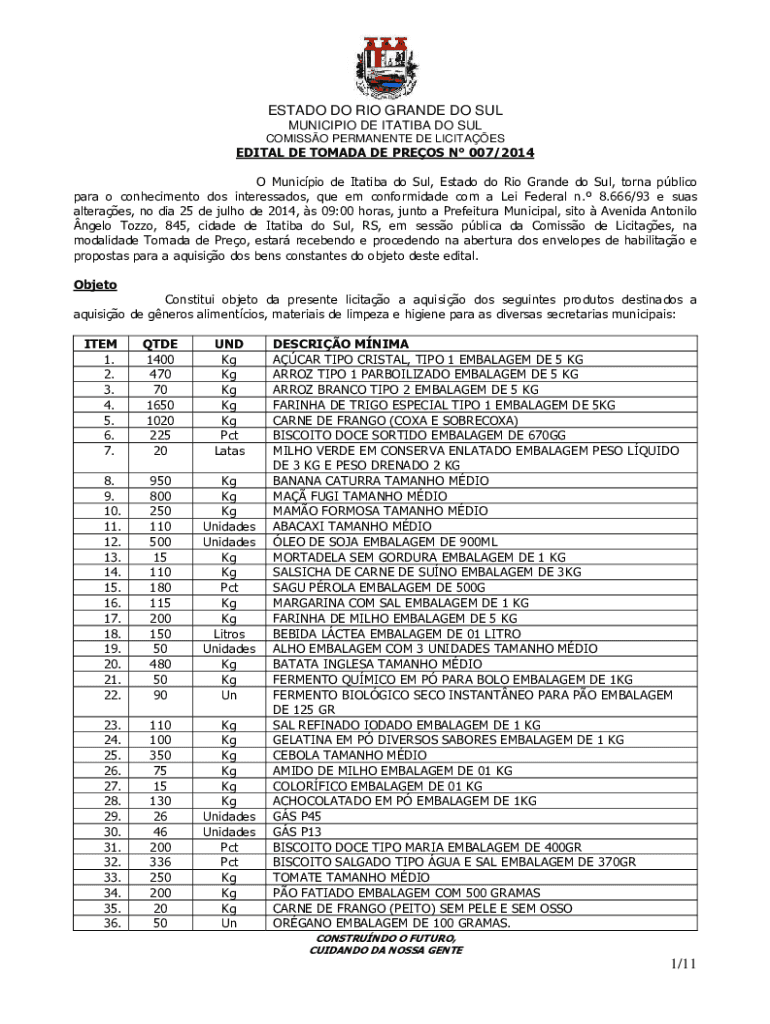 ESTADO DO RIO GRANDE DO SUL
MUNICIPIO DE ITATIBA DO SUL
COMISSÃO PERMANENTE DE LICITAÇÕES
EDITAL DE TOMADA DE PREÇOS Nº 007/2014

O Município de Itatiba do Sul, Estado do Rio Grande do Sul, torna público para o conhecimento dos interessados, que em conformidade com a Lei Federal n.º 8.666/93 e suas alterações, no dia 25 de julho de 2014, às 09:00 horas, junto a Prefeitura Municipal, sito à Avenida Antonilo Ângelo Tozzo, 845, cidade de Itatiba do Sul, RS, em sessão pública da Comissão de Licitações, na modalidade Tomada de Preço, estará recebendo e procedendo na abertura dos envelopes de habilitação e propostas para a aquisição dos bens constantes do objeto deste edital.

Objeto
Constitui objeto da presente licitação a aquisição dos seguintes produtos destinados a aquisição de gêneros alimentícios, materiais de limpeza e higiene para as diversas secretarias municipais:

| ITEM | QTDE | UND | DESCRIÇÃO MÍNIMA |
|---|---|---|---|
| 1. | 1400 | Kg | AÇÚCAR TIPO CRISTAL, TIPO 1 EMBALAGEM DE 5 KG |
| 2. | 470 | Kg | ARROZ TIPO 1 PARBOILIZADO EMBALAGEM DE 5 KG |
| 3. | 70 | Kg | ARROZ BRANCO TIPO 2 EMBALAGEM DE 5 KG |
| 4. | 1650 | Kg | FARINHA DE TRIGO ESPECIAL TIPO 1 EMBALAGEM DE 5KG |
| 5. | 1020 | Kg | CARNE DE FRANGO (COXA E SOBRECOXA) |
| 6. | 225 | Pct | BISCOITO DOCE SORTIDO EMBALAGEM DE 670GG |
| 7. | 20 | Latas | MILHO VERDE EM CONSERVA ENLATADO EMBALAGEM PESO LÍQUIDO DE 3 KG E PESO DRENADO 2 KG |
| 8. | 950 | Kg | BANANA CATURRA TAMANHO MÉDIO |
| 9. | 800 | Kg | MAÇÃ FUGI TAMANHO MÉDIO |
| 10. | 250 | Kg | MAMÃO FORMOSA TAMANHO MÉDIO |
| 11. | 110 | Unidades | ABACAXI TAMANHO MÉDIO |
| 12. | 500 | Unidades | ÓLEO DE SOJA EMBALAGEM DE 900ML |
| 13. | 15 | Kg | MORTADELA SEM GORDURA EMBALAGEM DE 1 KG |
| 14. | 110 | Kg | SALSICHA DE CARNE DE SUÍNO EMBALAGEM DE 3KG |
| 15. | 180 | Pct | SAGU PÉROLA EMBALAGEM DE 500G |
| 16. | 115 | Kg | MARGARINA COM SAL EMBALAGEM DE 1 KG |
| 17. | 200 | Kg | FARINHA DE MILHO EMBALAGEM DE 5 KG |
| 18. | 150 | Litros | BEBIDA LÁCTEA EMBALAGEM DE 01 LITRO |
| 19. | 50 | Unidades | ALHO EMBALAGEM COM 3 UNIDADES TAMANHO MÉDIO |
| 20. | 480 | Kg | BATATA INGLESA TAMANHO MÉDIO |
| 21. | 50 | Kg | FERMENTO QUÍMICO EM PÓ PARA BOLO EMBALAGEM DE 1KG |
| 22. | 90 | Un | FERMENTO BIOLÓGICO SECO INSTANTÂNEO PARA PÃO EMBALAGEM DE 125 GR |
| 23. | 110 | Kg | SAL REFINADO IODADO EMBALAGEM DE 1 KG |
| 24. | 100 | Kg | GELATINA EM PÓ DIVERSOS SABORES EMBALAGEM DE 1 KG |
| 25. | 350 | Kg | CEBOLA TAMANHO MÉDIO |
| 26. | 75 | Kg | AMIDO DE MILHO EMBALAGEM DE 01 KG |
| 27. | 15 | Kg | COLORÍFICO EMBALAGEM DE 01 KG |
| 28. | 130 | Kg | ACHOCOLATADO EM PÓ EMBALAGEM DE 1KG |
| 29. | 26 | Unidades | GÁS P45 |
| 30. | 46 | Unidades | GÁS P13 |
| 31. | 200 | Pct | BISCOITO DOCE TIPO MARIA EMBALAGEM DE 400GR |
| 32. | 336 | Pct | BISCOITO SALGADO TIPO ÁGUA E SAL EMBALAGEM DE 370GR |
| 33. | 250 | Kg | TOMATE TAMANHO MÉDIO |
| 34. | 200 | Kg | PÃO FATIADO EMBALAGEM COM 500 GRAMAS |
| 35. | 20 | Kg | CARNE DE FRANGO (PEITO) SEM PELE E SEM OSSO |
| 36. | 50 | Un | ORÉGANO EMBALAGEM DE 100 GRAMAS. |

CONSTRUÍNDO O FUTURO,
CUIDANDO DA NOSSA GENTE

1/11